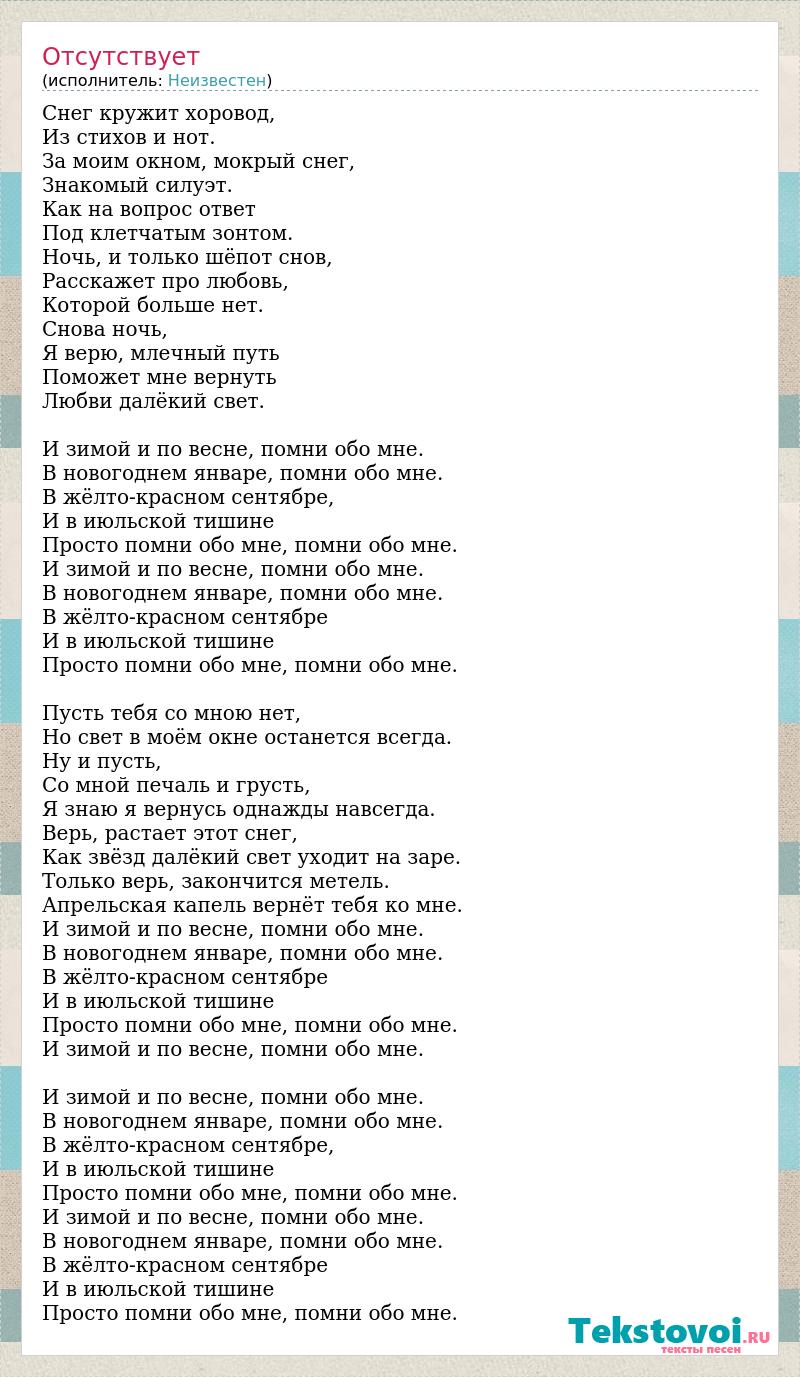 Отсутствует
(исполнитель: Неизвестен)

Снег кружит хоровод,
Из стихов и нот.
За моим окном, мокрый снег,
Знакомый силуэт.
Как на вопрос ответ
Под клетчатым зонтом.
Ночь, и только шёпот снов,
Расскажет про любовь,
Которой больше нет.
Снова ночь,
Я верю, млечный путь
Поможет мне вернуть
Любви далёкий свет.

И зимой и по весне, помни обо мне.
В новогоднем январе, помни обо мне.
В жёлто-красном сентябре,
И в июльской тишине
Просто помни обо мне, помни обо мне.
И зимой и по весне, помни обо мне.
В новогоднем январе, помни обо мне.
В жёлто-красном сентябре
И в июльской тишине
Просто помни обо мне, помни обо мне.

Пусть тебя со мною нет,
Но свет в моём окне останется всегда.
Ну и пусть,
Со мной печаль и грусть,
Я знаю я вернусь однажды навсегда.
Верь, растает этот снег,
Как звёзд далёкий свет уходит на заре.
Только верь, закончится метель.
Апрельская капель вернёт тебя ко мне.
И зимой и по весне, помни обо мне.
В новогоднем январе, помни обо мне.
В жёлто-красном сентябре
И в июльской тишине
Просто помни обо мне, помни обо мне.
И зимой и по весне, помни обо мне.

И зимой и по весне, помни обо мне.
В новогоднем январе, помни обо мне.
В жёлто-красном сентябре,
И в июльской тишине
Просто помни обо мне, помни обо мне.
И зимой и по весне, помни обо мне.
В новогоднем январе, помни обо мне.
В жёлто-красном сентябре
И в июльской тишине
Просто помни обо мне, помни обо мне.

Tekstovoi.RU
тексты песен